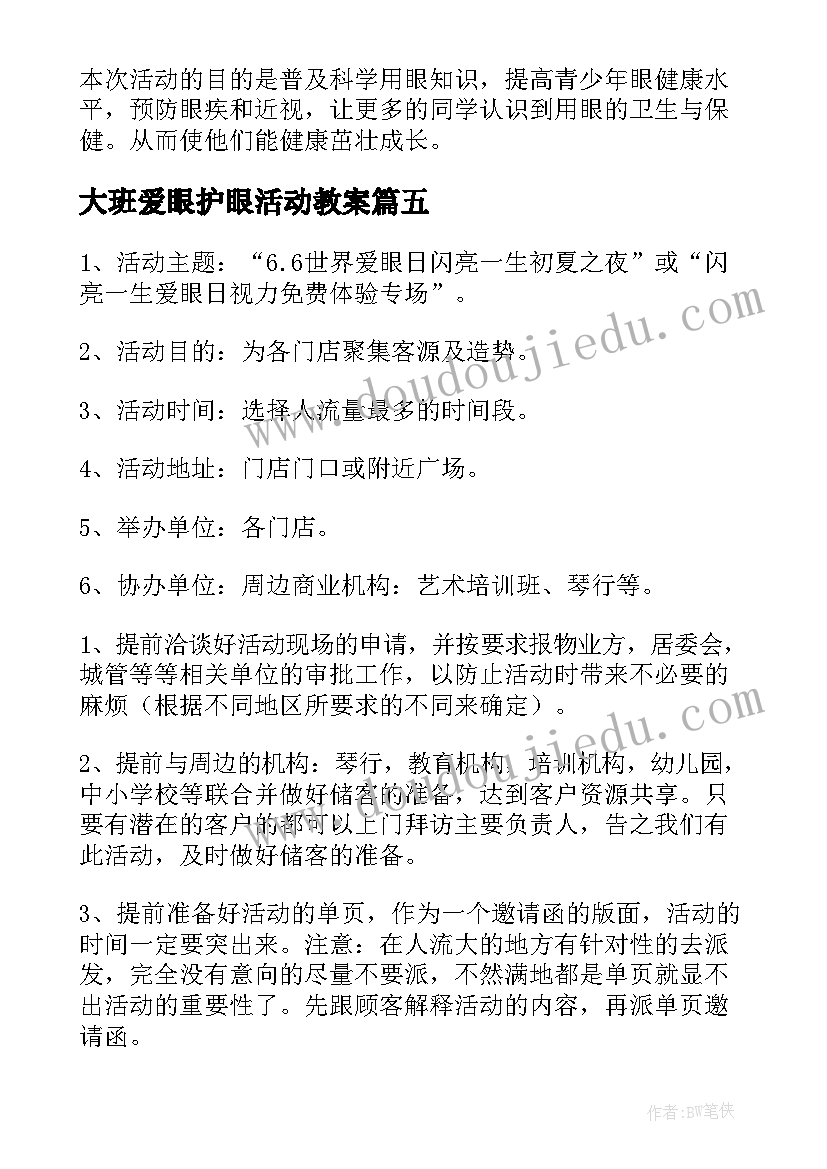 本次活动的目的是普及科学用眼知识，提高青少年眼健康水平，预防眼疾和近视，让更多的同学认识到用眼的卫生与保健。从而使他们能健康茁壮成长。

大班爱眼护眼活动教案篇五

1、活动主题：“6.6世界爱眼日闪亮一生初夏之夜”或“闪亮一生爱眼日视力免费体验专场”。

2、活动目的：为各门店聚集客源及造势。

3、活动时间：选择人流量最多的时间段。

4、活动地址：门店门口或附近广场。

5、举办单位：各门店。

6、协办单位：周边商业机构：艺术培训班、琴行等。

1、提前洽谈好活动现场的申请，并按要求报物业方，居委会，城管等等相关单位的审批工作，以防止活动时带来不必要的麻烦（根据不同地区所要求的不同来确定）。

2、提前与周边的机构：琴行，教育机构，培训机构，幼儿园，中小学校等联合并做好储客的准备，达到客户资源共享。只要有潜在的客户的都可以上门拜访主要负责人，告之我们有此活动，及时做好储客的准备。

3、提前准备好活动的单页，作为一个邀请函的版面，活动的时间一定要突出来。注意：在人流大的地方有针对性的去派发，完全没有意向的尽量不要派，不然满地都是单页就显不出活动的重要性了。先跟顾客解释活动的内容，再派单页邀请函。

www.doudoujiedu.com

作者:BW笔侠